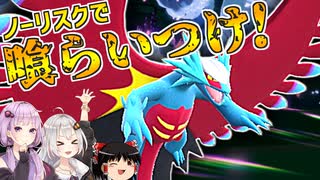 ノーリスクで
喰らいつけ!